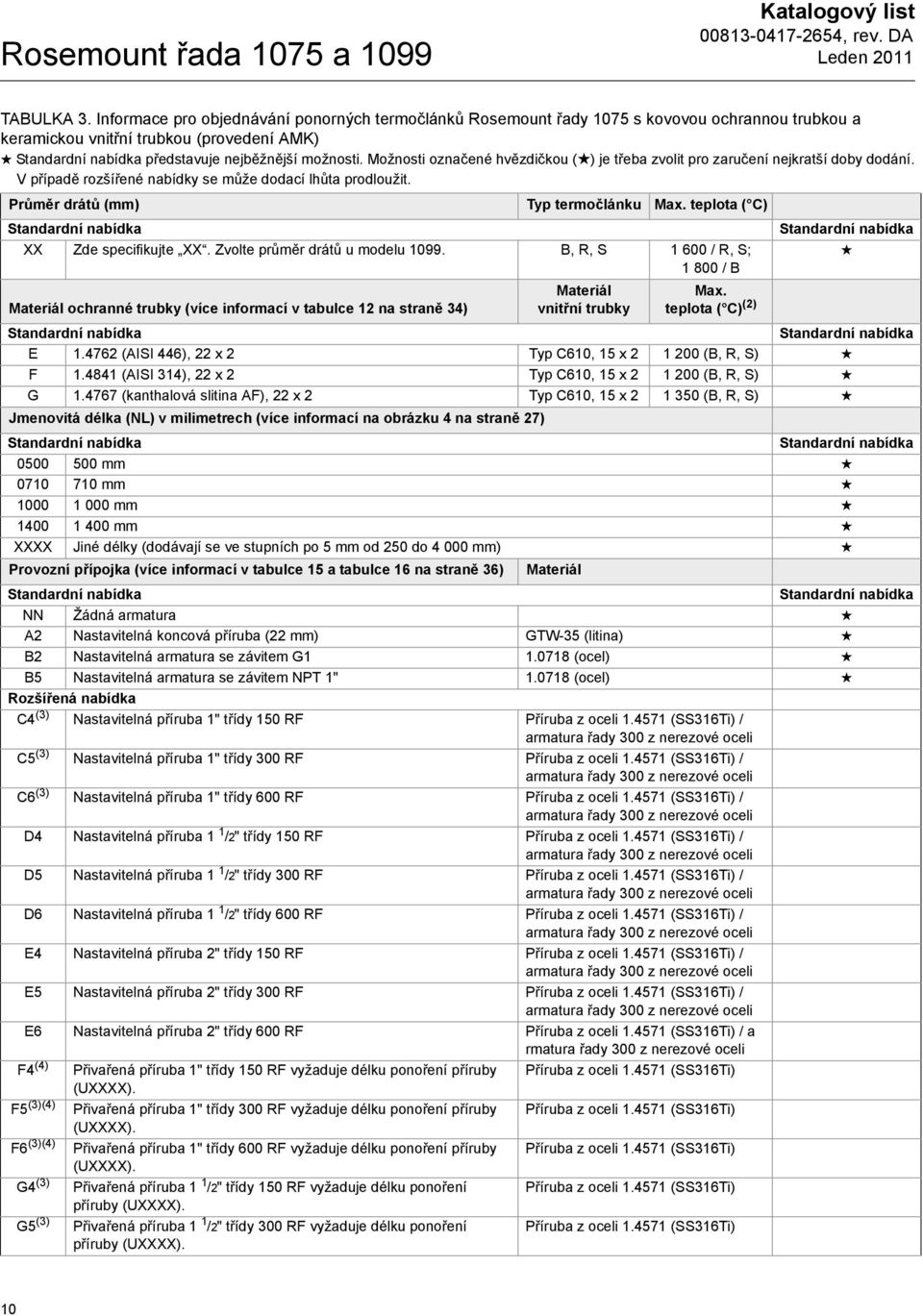 Rosemount řada 1075 a 1099

Katalogový list
00813-0417-2654, rev. DA
Leden 2011

TABULKA 3. Informace pro objednávání ponorných termočlánků Rosemount řady 1075 s kovovou ochrannou trubkou a keramickou vnitřní trubkou (provedení AMK)
★ Standardní nabídka představuje nejběžnější možnosti. Možnosti označené hvězdičkou (★) je třeba zvolit pro zaručení nejkratší doby dodání. V případě rozšířené nabídky se může dodací lhůta prodloužit.

| Průměr drátů (mm) | | Typ termočlánku | Max. teplota (°C) | |
|---|---|---|---|---|
| Standardní nabídka | | | | Standardní nabídka |
| XX | Zde specifikujte „XX“. Zvolte průměr drátů u modelu 1099. | B, R, S | 1 600 / R, S; 1 800 / B | ★ |
| Materiál ochranné trubky (více informací v tabulce 12 na straně 34) | | Materiál vnitřní trubky | Max. teplota (°C)$^{(2)}$ | |
| Standardní nabídka | | | | Standardní nabídka |
| E | 1.4762 (AISI 446), 22 x 2 | Typ C610, 15 x 2 | 1 200 (B, R, S) | ★ |
| F | 1.4841 (AISI 314), 22 x 2 | Typ C610, 15 x 2 | 1 200 (B, R, S) | ★ |
| G | 1.4767 (kanthalová slitina AF), 22 x 2 | Typ C610, 15 x 2 | 1 350 (B, R, S) | ★ |
| Jmenovitá délka (NL) v milimetrech (více informací na obrázku 4 na straně 27) | | | | |
| Standardní nabídka | | | | Standardní nabídka |
| 0500 | 500 mm | | | ★ |
| 0710 | 710 mm | | | ★ |
| 1000 | 1 000 mm | | | ★ |
| 1400 | 1 400 mm | | | ★ |
| XXXX | Jiné délky (dodávají se ve stupních po 5 mm od 250 do 4 000 mm) | | | ★ |
| Provozní přípojka (více informací v tabulce 15 a tabulce 16 na straně 36) | | Materiál | | |
| Standardní nabídka | | | | Standardní nabídka |
| NN | Žádná armatura | | | ★ |
| A2 | Nastavitelná koncová příruba (22 mm) | GTW-35 (litina) | | ★ |
| B2 | Nastavitelná armatura se závitem G1 | 1.0718 (ocel) | | ★ |
| B5 | Nastavitelná armatura se závitem NPT 1" | 1.0718 (ocel) | | ★ |
| Rozšířená nabídka | | | | |
| C4$^{(3)}$ | Nastavitelná příruba 1" třídy 150 RF | Příruba z oceli 1.4571 (SS316Ti) / armatura řady 300 z nerezové oceli | | |
| C5$^{(3)}$ | Nastavitelná příruba 1" třídy 300 RF | Příruba z oceli 1.4571 (SS316Ti) / armatura řady 300 z nerezové oceli | | |
| C6$^{(3)}$ | Nastavitelná příruba 1" třídy 600 RF | Příruba z oceli 1.4571 (SS316Ti) / armatura řady 300 z nerezové oceli | | |
| D4 | Nastavitelná příruba 1 $^1/_2$" třídy 150 RF | Příruba z oceli 1.4571 (SS316Ti) / armatura řady 300 z nerezové oceli | | |
| D5 | Nastavitelná příruba 1 $^1/_2$" třídy 300 RF | Příruba z oceli 1.4571 (SS316Ti) / armatura řady 300 z nerezové oceli | | |
| D6 | Nastavitelná příruba 1 $^1/_2$" třídy 600 RF | Příruba z oceli 1.4571 (SS316Ti) / armatura řady 300 z nerezové oceli | | |
| E4 | Nastavitelná příruba 2" třídy 150 RF | Příruba z oceli 1.4571 (SS316Ti) / armatura řady 300 z nerezové oceli | | |
| E5 | Nastavitelná příruba 2" třídy 300 RF | Příruba z oceli 1.4571 (SS316Ti) / armatura řady 300 z nerezové oceli | | |
| E6 | Nastavitelná příruba 2" třídy 600 RF | Příruba z oceli 1.4571 (SS316Ti) / a rmatura řady 300 z nerezové oceli | | |
| F4$^{(4)}$ | Přivařená příruba 1" třídy 150 RF vyžaduje délku ponoření příruby (UXXXX). | Příruba z oceli 1.4571 (SS316Ti) | | |
| F5$^{(3)(4)}$ | Přivařená příruba 1" třídy 300 RF vyžaduje délku ponoření příruby (UXXXX). | Příruba z oceli 1.4571 (SS316Ti) | | |
| F6$^{(3)(4)}$ | Přivařená příruba 1" třídy 600 RF vyžaduje délku ponoření příruby (UXXXX). | Příruba z oceli 1.4571 (SS316Ti) | | |
| G4$^{(3)}$ | Přivařená příruba 1 $^1/_2$" třídy 150 RF vyžaduje délku ponoření příruby (UXXXX). | Příruba z oceli 1.4571 (SS316Ti) | | |
| G5$^{(3)}$ | Přivařená příruba 1 $^1/_2$" třídy 300 RF vyžaduje délku ponoření příruby (UXXXX). | Příruba z oceli 1.4571 (SS316Ti) | | |

10